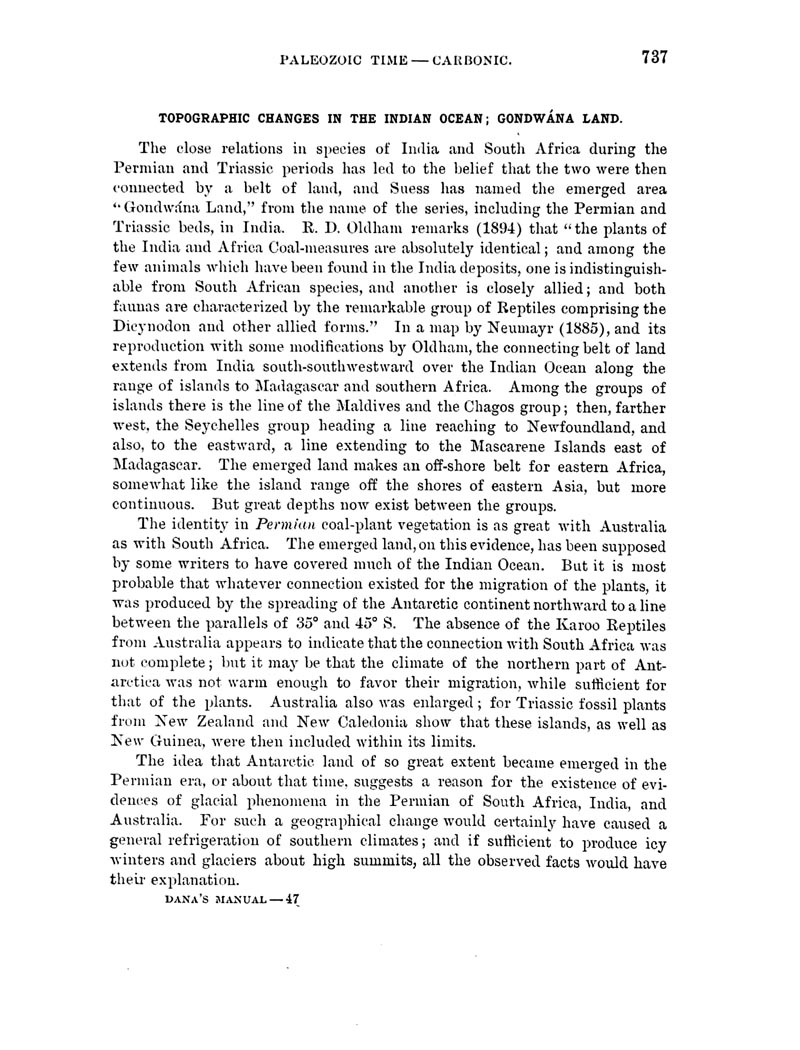 PALEOZOIC TIME — CARBONIC. 737

TOPOGRAPHIC CHANGES IN THE INDIAN OCEAN; GONDWÁNA LAND.

The close relations in species of India and South Africa during the Permian and Triassic periods has led to the belief that the two were then connected by a belt of land, and Suess has named the emerged area "Gondwána Land," from the name of the series, including the Permian and Triassic beds, in India. R. D. Oldham remarks (1894) that "the plants of the India and Africa Coal-measures are absolutely identical; and among the few animals which have been found in the India deposits, one is indistinguishable from South African species, and another is closely allied; and both faunas are characterized by the remarkable group of Reptiles comprising the Dicynodon and other allied forms." In a map by Neumayr (1885), and its reproduction with some modifications by Oldham, the connecting belt of land extends from India south-southwestward over the Indian Ocean along the range of islands to Madagascar and southern Africa. Among the groups of islands there is the line of the Maldives and the Chagos group; then, farther west, the Seychelles group heading a line reaching to Newfoundland, and also, to the eastward, a line extending to the Mascarene Islands east of Madagascar. The emerged land makes an off-shore belt for eastern Africa, somewhat like the island range off the shores of eastern Asia, but more continuous. But great depths now exist between the groups.

The identity in Permian coal-plant vegetation is as great with Australia as with South Africa. The emerged land, on this evidence, has been supposed by some writers to have covered much of the Indian Ocean. But it is most probable that whatever connection existed for the migration of the plants, it was produced by the spreading of the Antarctic continent northward to a line between the parallels of 35° and 45° S. The absence of the Karoo Reptiles from Australia appears to indicate that the connection with South Africa was not complete; but it may be that the climate of the northern part of Antarctica was not warm enough to favor their migration, while sufficient for that of the plants. Australia also was enlarged; for Triassic fossil plants from New Zealand and New Caledonia show that these islands, as well as New Guinea, were then included within its limits.

The idea that Antarctic land of so great extent became emerged in the Permian era, or about that time, suggests a reason for the existence of evidences of glacial phenomena in the Permian of South Africa, India, and Australia. For such a geographical change would certainly have caused a general refrigeration of southern climates; and if sufficient to produce icy winters and glaciers about high summits, all the observed facts would have their explanation.

DANA'S MANUAL — 47